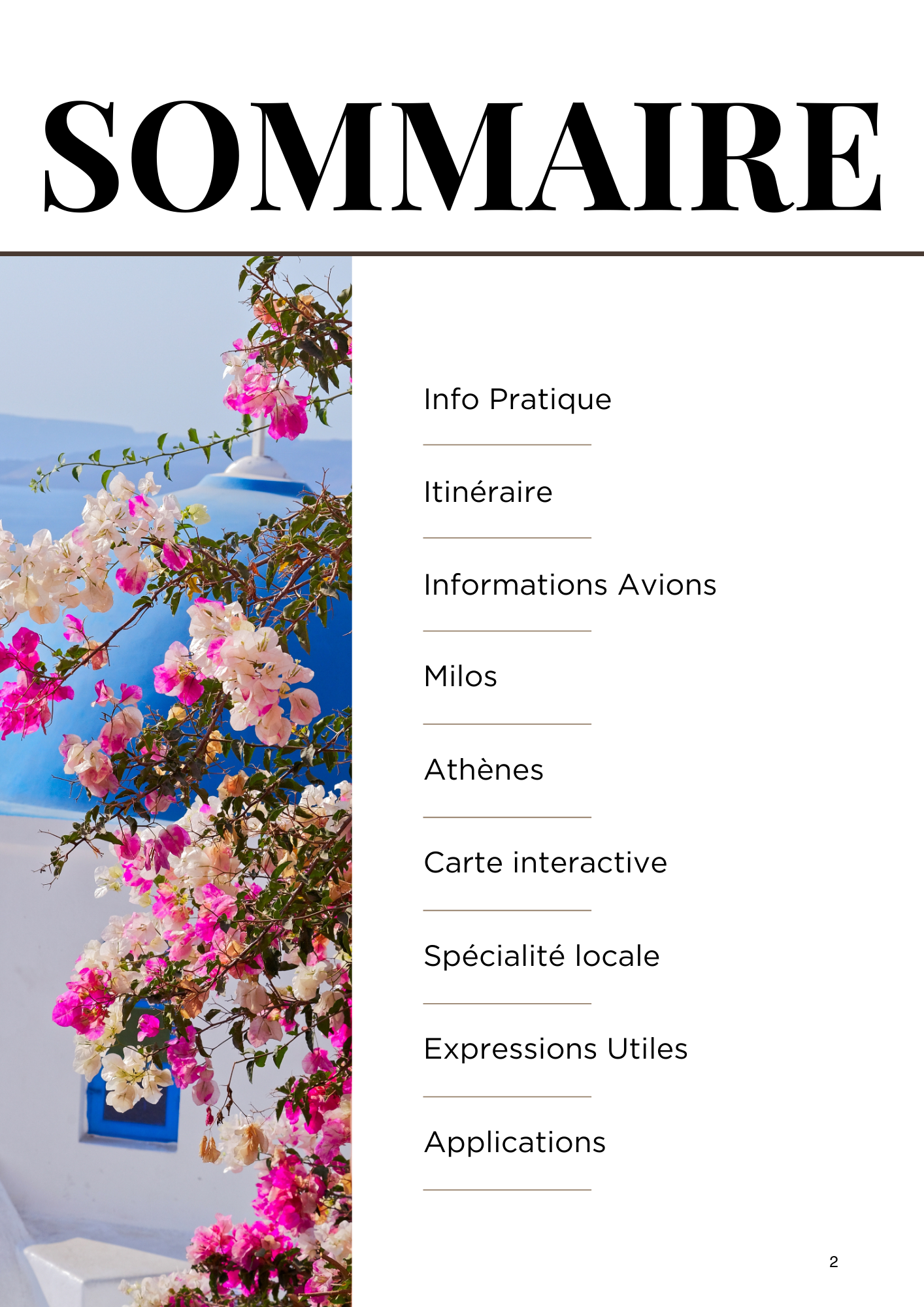 SOMMAIRE

Info Pratique

Itinéraire

Informations Avions

Milos

Athènes

Carte interactive

Spécialité locale

Expressions Utiles

Applications

2